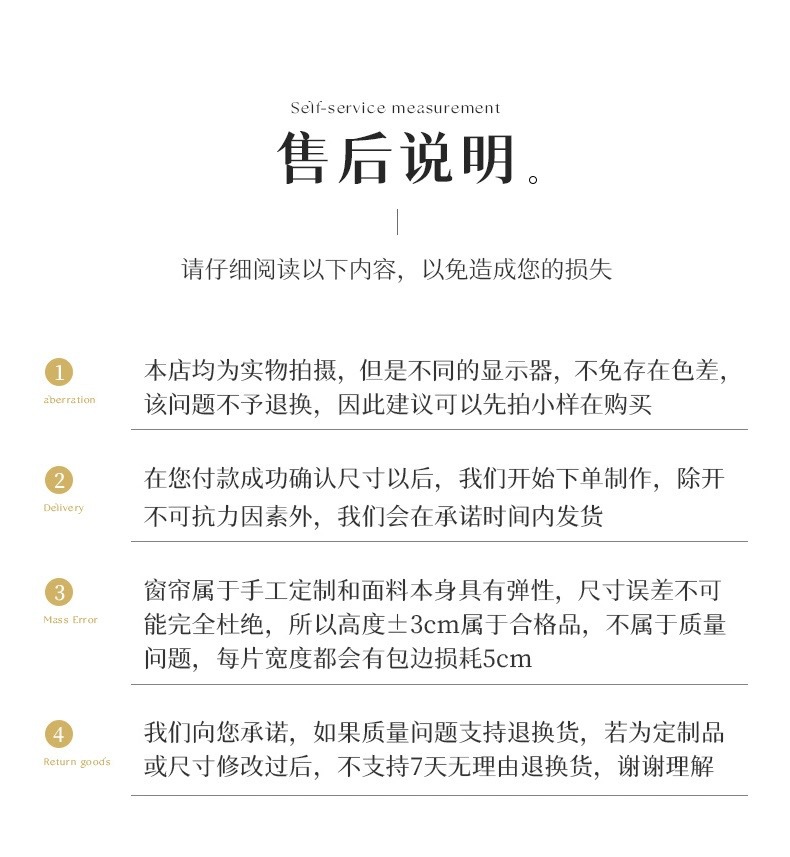 Self-service measurement

售后说明。

请仔细阅读以下内容，以免造成您的损失

1
aberration
本店均为实物拍摄，但是不同的显示器，不免存在色差，该问题不予退换，因此建议可以先拍小样在购买

2
Delivery
在您付款成功确认尺寸以后，我们开始下单制作，除开不可抗力因素外，我们会在承诺时间内发货

3
Mass Error
窗帘属于手工定制和面料本身具有弹性，尺寸误差不可能完全杜绝，所以高度±3cm属于合格品，不属于质量问题，每片宽度都会有包边损耗5cm

4
Return goods
我们向您承诺，如果质量问题支持退换货，若为定制品或尺寸修改过后，不支持7天无理由退换货，谢谢理解